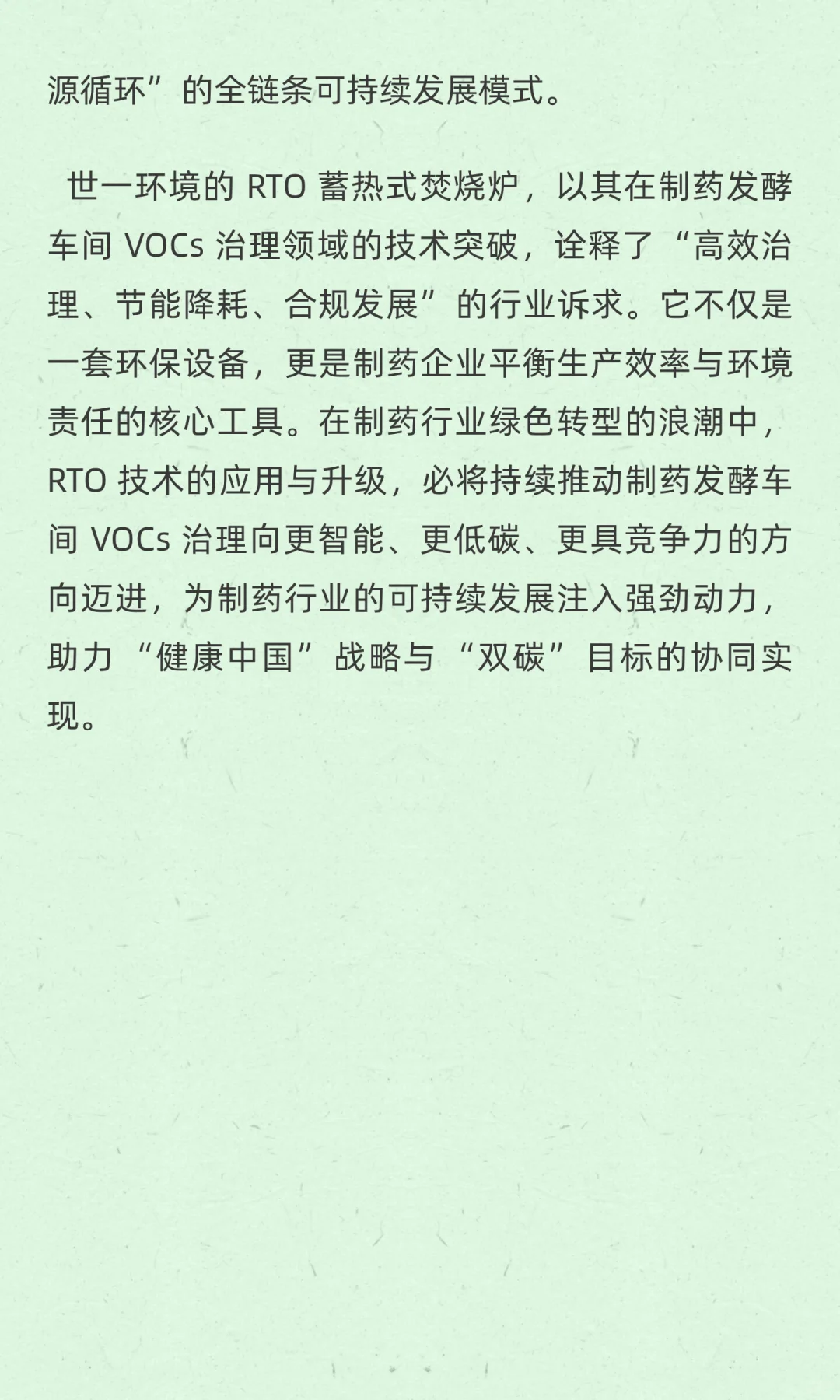 源循环”的全链条可持续发展模式。

世一环境的 RTO 蓄热式焚烧炉，以其在制药发酵车间 VOCs 治理领域的技术突破，诠释了“高效治理、节能降耗、合规发展”的行业诉求。它不仅是一套环保设备，更是制药企业平衡生产效率与环境责任的核心工具。在制药行业绿色转型的浪潮中，RTO 技术的应用与升级，必将持续推动制药发酵车间 VOCs 治理向更智能、更低碳、更具竞争力的方向迈进，为制药行业的可持续发展注入强劲动力，助力“健康中国”战略与“双碳”目标的协同实现。